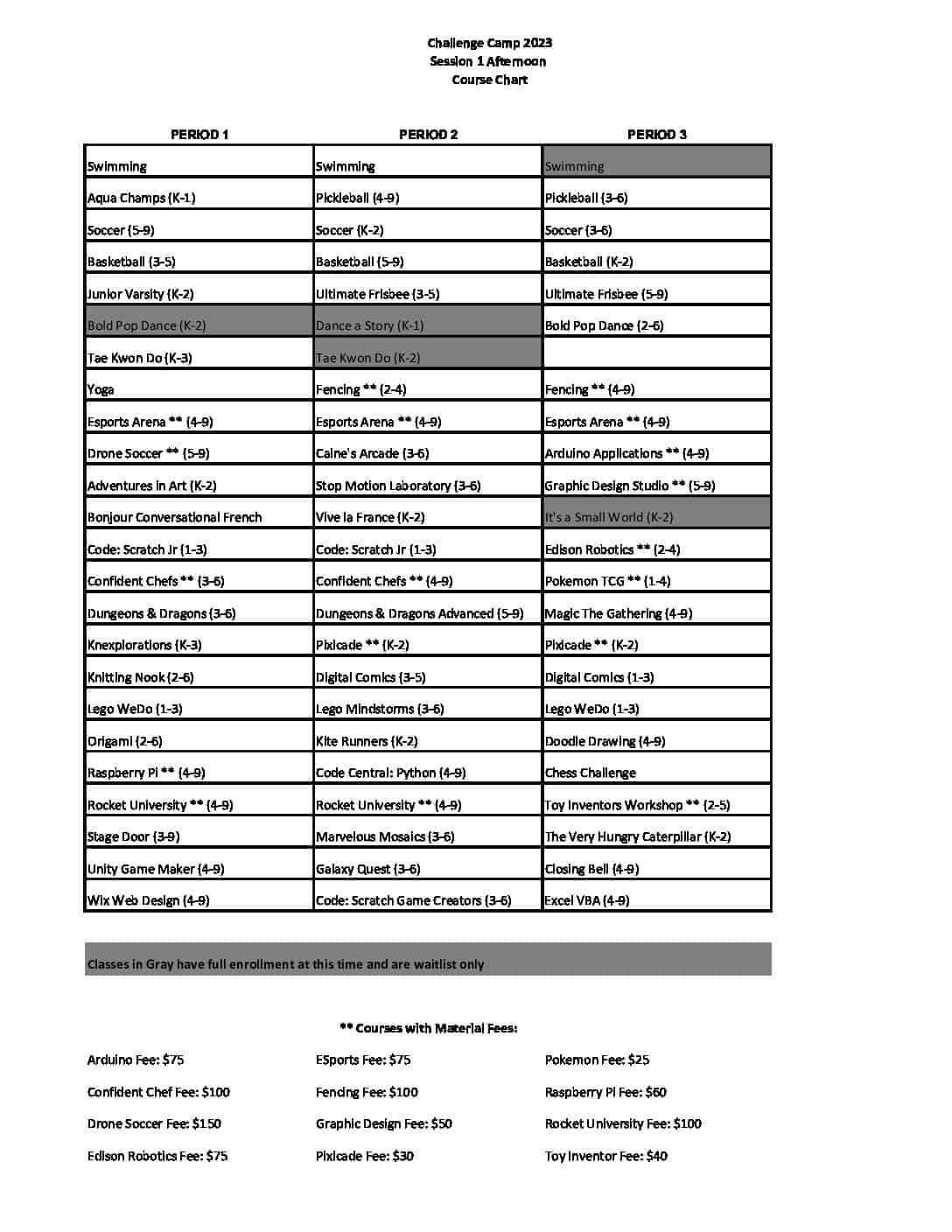 Challenge Camp 2023
Session 1 Afternoon
Course Chart

| PERIOD 1 | PERIOD 2 | PERIOD 3 |
|---|---|---|
| Swimming | Swimming | Swimming |
| Aqua Champs (K-1) | Pickleball (4-9) | Pickleball (3-6) |
| Soccer (5-9) | Soccer (K-2) | Soccer (3-6) |
| Basketball (3-5) | Basketball (5-9) | Basketball (K-2) |
| Junior Varsity (K-2) | Ultimate Frisbee (3-5) | Ultimate Frisbee (5-9) |
| Bold Pop Dance (K-2) | Dance a Story (K-1) | Bold Pop Dance (2-6) |
| Tae Kwon Do (K-3) | Tae Kwon Do (K-2) | |
| Yoga | Fencing ** (2-4) | Fencing ** (4-9) |
| Esports Arena ** (4-9) | Esports Arena ** (4-9) | Esports Arena ** (4-9) |
| Drone Soccer ** (5-9) | Caine's Arcade (3-6) | Arduino Applications ** (4-9) |
| Adventures in Art (K-2) | Stop Motion Laboratory (3-6) | Graphic Design Studio ** (5-9) |
| Bonjour Conversational French | Vive la France (K-2) | It's a Small World (K-2) |
| Code: Scratch Jr (1-3) | Code: Scratch Jr (1-3) | Edison Robotics ** (2-4) |
| Confident Chefs ** (3-6) | Confident Chefs ** (4-9) | Pokemon TCG ** (1-4) |
| Dungeons & Dragons (3-6) | Dungeons & Dragons Advanced (5-9) | Magic The Gathering (4-9) |
| Knexplorations (K-3) | Pixicade ** (K-2) | Pixicade ** (K-2) |
| Knitting Nook (2-6) | Digital Comics (3-5) | Digital Comics (1-3) |
| Lego WeDo (1-3) | Lego Mindstorms (3-6) | Lego WeDo (1-3) |
| Origami (2-6) | Kite Runners (K-2) | Doodle Drawing (4-9) |
| Raspberry Pi ** (4-9) | Code Central: Python (4-9) | Chess Challenge |
| Rocket University ** (4-9) | Rocket University ** (4-9) | Toy Inventors Workshop ** (2-5) |
| Stage Door (3-9) | Marvelous Mosaics (3-6) | The Very Hungry Caterpillar (K-2) |
| Unity Game Maker (4-9) | Galaxy Quest (3-6) | Closing Bell (4-9) |
| Wix Web Design (4-9) | Code: Scratch Game Creators (3-6) | Excel VBA (4-9) |

Classes in Gray have full enrollment at this time and are waitlist only

** Courses with Material Fees:

Arduino Fee: $75
Confident Chef Fee: $100
Drone Soccer Fee: $150
Edison Robotics Fee: $75

ESports Fee: $75
Fencing Fee: $100
Graphic Design Fee: $50
Pixicade Fee: $30

Pokemon Fee: $25
Raspberry Pi Fee: $60
Rocket University Fee: $100
Toy Inventor Fee: $40